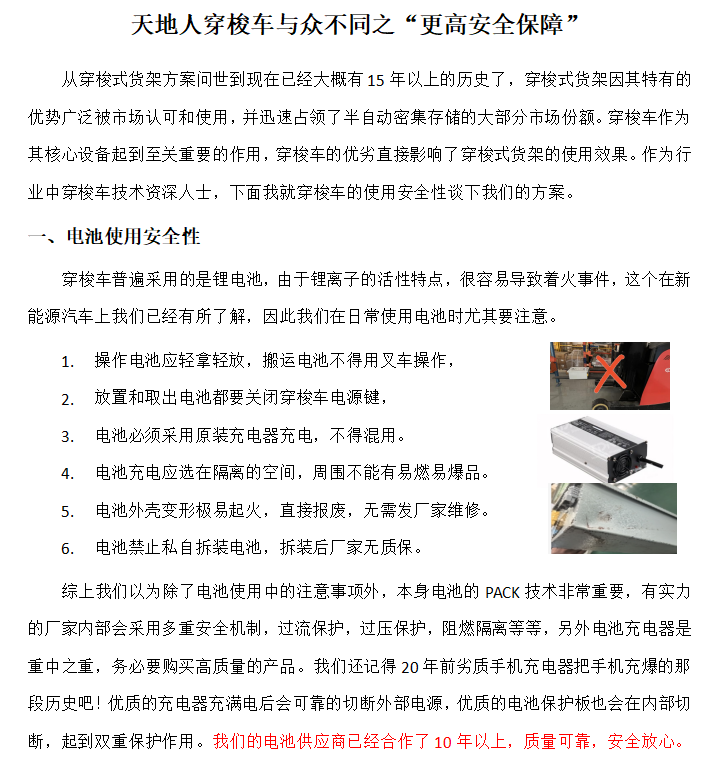 天地人穿梭车与众不同之“更高安全保障”

从穿梭式货架方案问世到现在已经大概有 15 年以上的历史了，穿梭式货架因其特有的优势广泛被市场认可和使用，并迅速占领了半自动密集存储的大部分市场份额。穿梭车作为其核心设备起到至关重要的作用，穿梭车的优劣直接影响了穿梭式货架的使用效果。作为行业中穿梭车技术资深人士，下面我就穿梭车的使用安全性谈下我们的方案。

一、电池使用安全性

穿梭车普遍采用的是锂电池，由于锂离子的活性特点，很容易导致着火事件，这个在新能源汽车上我们已经有所了解，因此我们在日常使用电池时尤其要注意。

1. 操作电池应轻拿轻放，搬运电池不得用叉车操作，
2. 放置和取出电池都要关闭穿梭车电源键，
3. 电池必须采用原装充电器充电，不得混用。
4. 电池充电应选在隔离的空间，周围不能有易燃易爆品。
5. 电池外壳变形极易起火，直接报废，无需发厂家维修。
6. 电池禁止私自拆装电池，拆装后厂家无质保。

综上我们以为除了电池使用中的注意事项外，本身电池的 PACK 技术非常重要，有实力的厂家内部会采用多重安全机制，过流保护，过压保护，阻燃隔离等等，另外电池充电器是重中之重，务必要购买高质量的产品。我们还记得 20 年前劣质手机充电器把手机充爆的那段历史吧！优质的充电器充满电后会可靠的切断外部电源，优质的电池保护板也会在内部切断，起到双重保护作用。我们的电池供应商已经合作了 10 年以上，质量可靠，安全放心。